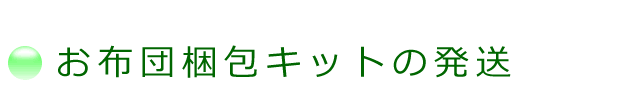 お布団梱包キットの発送